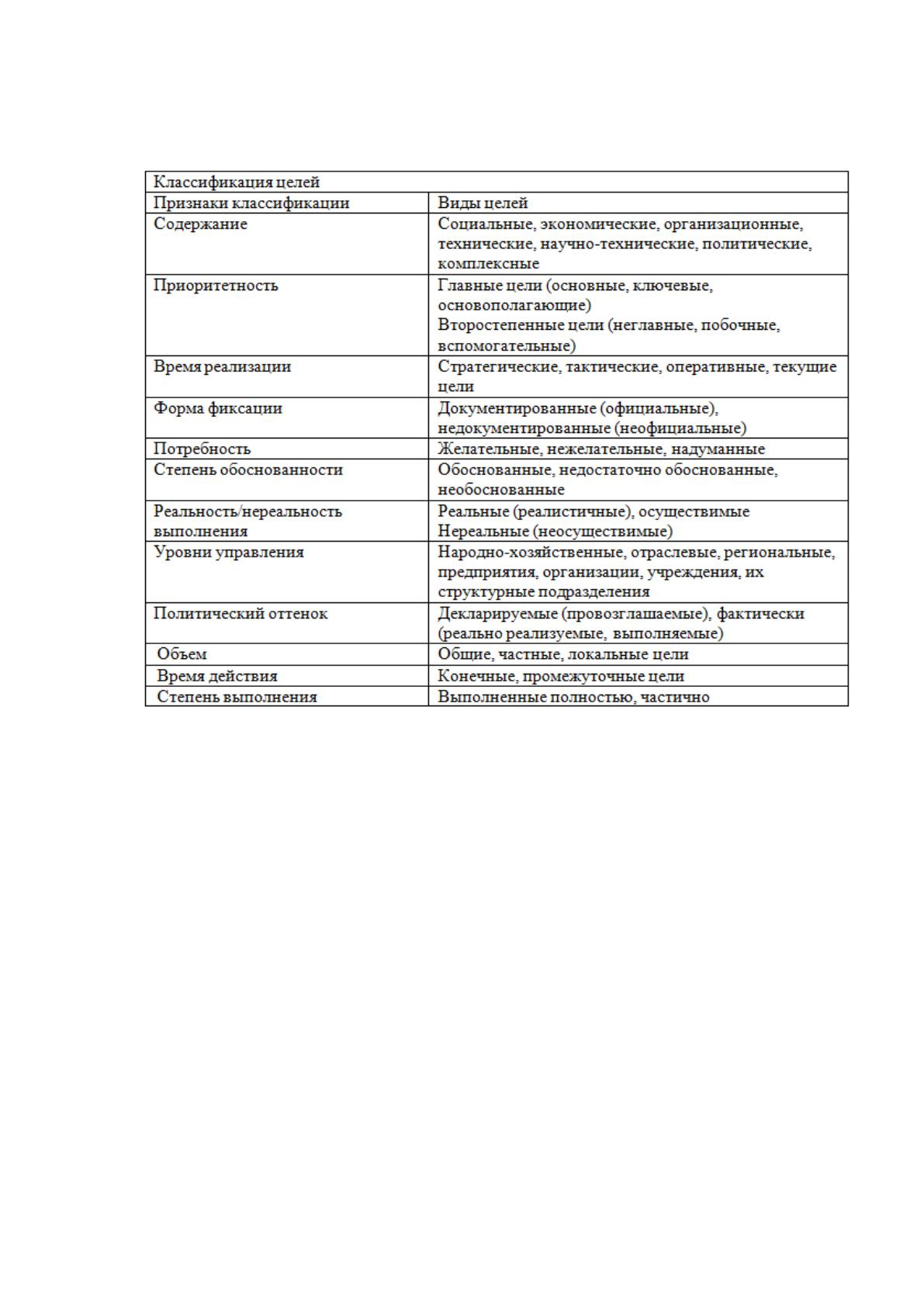 | Классификация целей | |
|---|---|
| Признаки классификации | Виды целей |
| Содержание | Социальные, экономические, организационные, технические, научно-технические, политические, комплексные |
| Приоритетность | Главные цели (основные, ключевые, основополагающие) Второстепенные цели (неглавные, побочные, вспомогательные) |
| Время реализации | Стратегические, тактические, оперативные, текущие цели |
| Форма фиксации | Документированные (официальные), недокументированные (неофициальные) |
| Потребность | Желательные, нежелательные, надуманные |
| Степень обоснованности | Обоснованные, недостаточно обоснованные, необоснованные |
| Реальность/нереальность выполнения | Реальные (реалистичные), осуществимые Нереальные (неосуществимые) |
| Уровни управления | Народно-хозяйственные, отраслевые, региональные, предприятия, организации, учреждения, их структурные подразделения |
| Политический оттенок | Декларируемые (провозглашаемые), фактически (реально реализуемые, выполняемые) |
| Объем | Общие, частные, локальные цели |
| Время действия | Конечные, промежуточные цели |
| Степень выполнения | Выполненные полностью, частично |